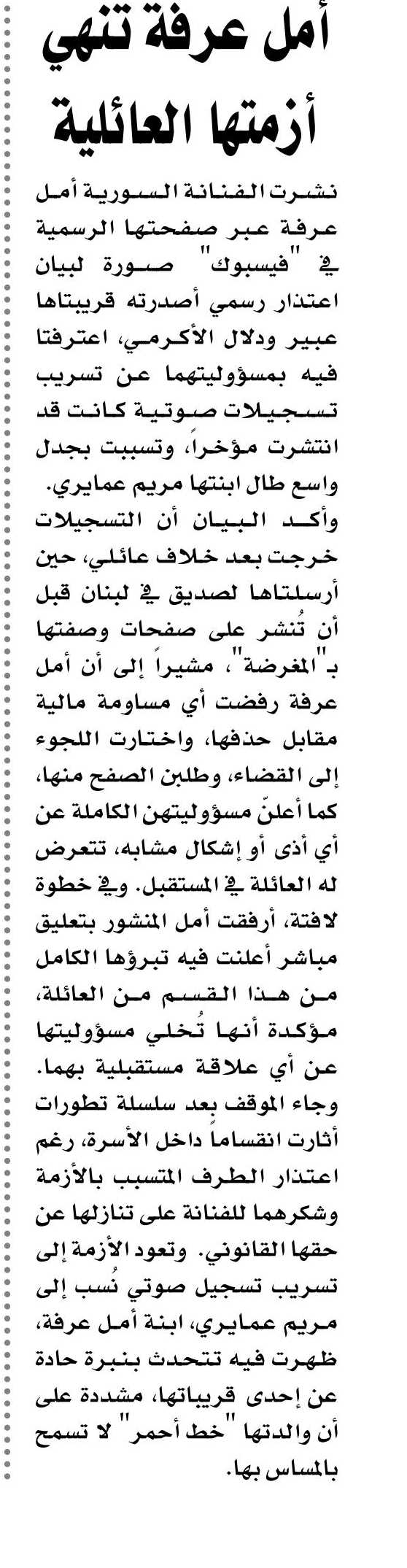 أمل عرفة تنهي أزمتها العائلية

نشرت الفنانة السورية أمل عرفة عبر صفحتها الرسمية في "فيسبوك" صورة لبيان اعتذار رسمي أصدرته قريبتاها عبير ودلال الأكرمي، اعترفتا فيه بمسؤوليتهما عن تسريب تسجيلات صوتية كانت قد انتشرت مؤخراً، وتسببت بجدل واسع طال ابنتها مريم عمايري.
وأكد البيان أن التسجيلات خرجت بعد خلاف عائلي، حين أرسلتاها لصديق في لبنان قبل أن تُنشر على صفحات وصفتها بـ"المغرضة"، مشيراً إلى أن أمل عرفة رفضت أي مساومة مالية مقابل حذفها، واختارت اللجوء إلى القضاء، وطلبن الصفح منها، كما أعلنّ مسؤوليتهن الكاملة عن أي أذى أو إشكال مشابه، تتعرض له العائلة في المستقبل. وفي خطوة لافتة، أرفقت أمل المنشور بتعليق مباشر أعلنت فيه تبرؤها الكامل من هذا القسم من العائلة، مؤكدة أنها تُخلي مسؤوليتها عن أي علاقة مستقبلية بهما.
وجاء الموقف بعد سلسلة تطورات أثارت انقساماً داخل الأسرة، رغم اعتذار الطرف المتسبب بالأزمة وشكرهما للفنانة على تنازلها عن حقها القانوني. وتعود الأزمة إلى تسريب تسجيل صوتي نُسب إلى مريم عمايري، ابنة أمل عرفة، ظهرت فيه تتحدث بنبرة حادة عن إحدى قريباتها، مشددة على أن والدتها "خط أحمر" لا تسمح بالمساس بها.